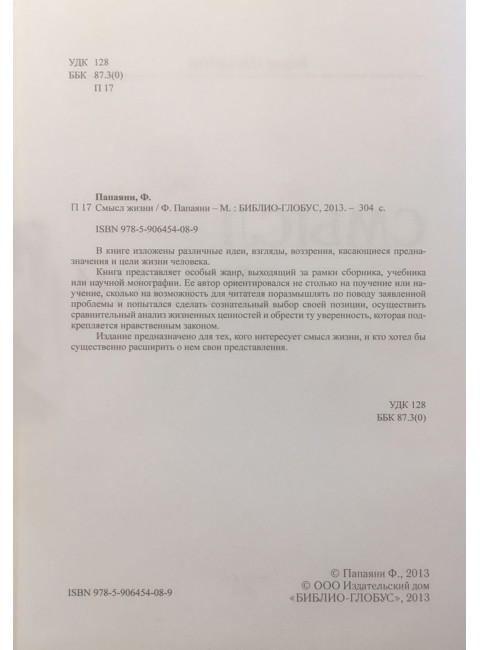 УДК 128
ББК 87.3(0)
П 17

Папаяни, Ф.
П 17 Смысл жизни / Ф. Папаяни – М. : БИБЛИО-ГЛОБУС, 2013. – 304 с.

ISBN 978-5-906454-08-9

В книге изложены различные идеи, взгляды, воззрения, касающиеся предназначения и цели жизни человека.

Книга представляет особый жанр, выходящий за рамки сборника, учебника или научной монографии. Ее автор ориентировался не столько на поучение или научение, сколько на возможность для читателя поразмышлять по поводу заявленной проблемы и попытался сделать сознательный выбор своей позиции, осуществить сравнительный анализ жизненных ценностей и обрести ту уверенность, которая подкрепляется нравственным законом.

Издание предназначено для тех, кого интересует смысл жизни, и кто хотел бы существенно расширить о нем свои представления.

УДК 128
ББК 87.3(0)

ISBN 978-5-906454-08-9

© Папаяни Ф., 2013
© ООО Издательский дом «БИБЛИО-ГЛОБУС», 2013